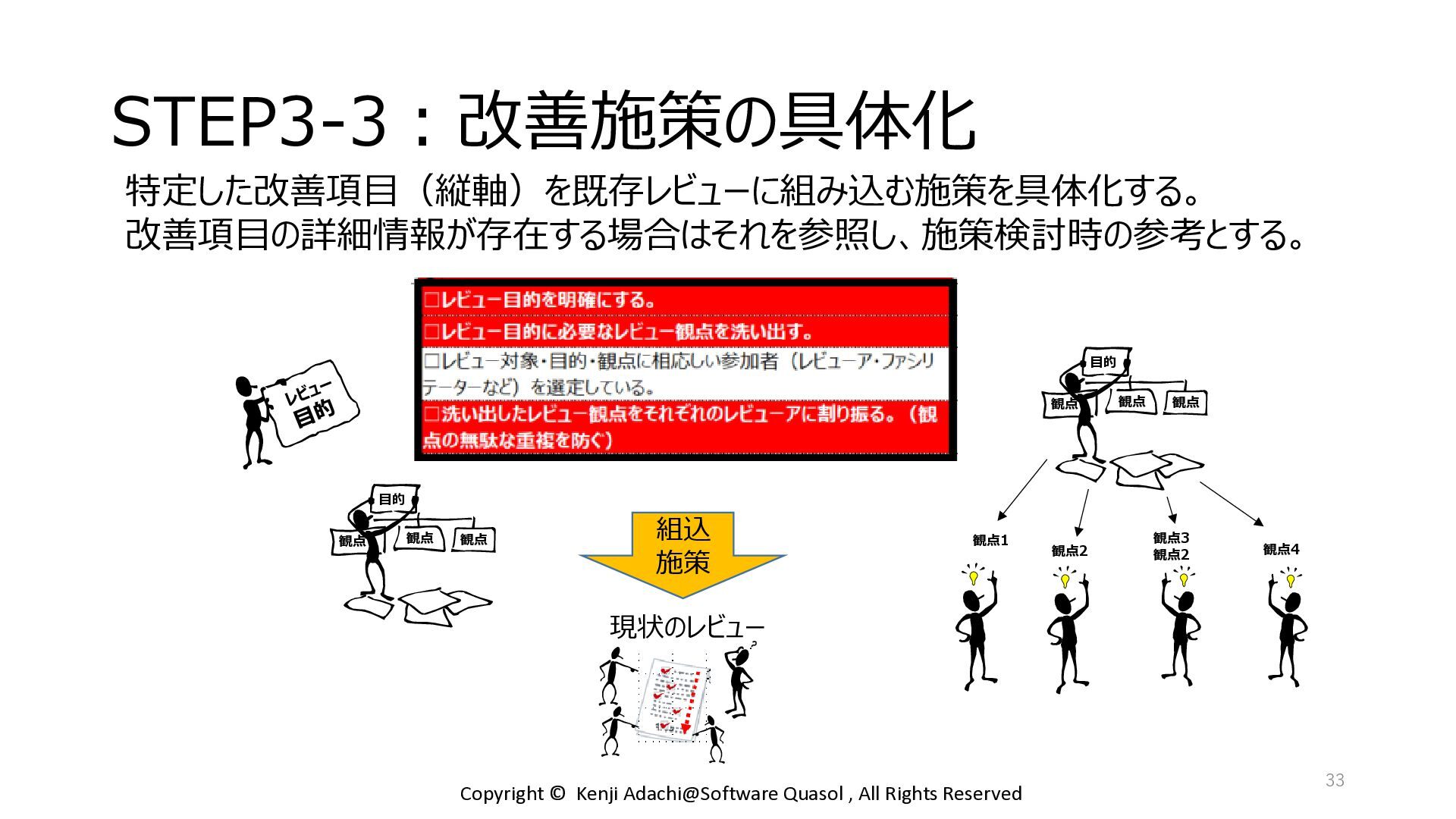 STEP3-3：改善施策の具体化

特定した改善項目（縦軸）を既存レビューに組み込む施策を具体化する。
改善項目の詳細情報が存在する場合はそれを参照し、施策検討時の参考とする。

□レビュー目的を明確にする。
□レビュー目的に必要なレビュー観点を洗い出す。
□レビュー対象・目的・観点に相応しい参加者（レビューア・ファシリテーターなど）を選定している。
□洗い出したレビュー観点をそれぞれのレビューアに割り振る。（観点の無駄な重複を防ぐ）

レビュー目的

目的
観点 観点 観点

組込施策

現状のレビュー

目的
観点 観点 観点

観点1 観点2 観点3 観点2 観点4

33

Copyright © Kenji Adachi@Software Quasol , All Rights Reserved